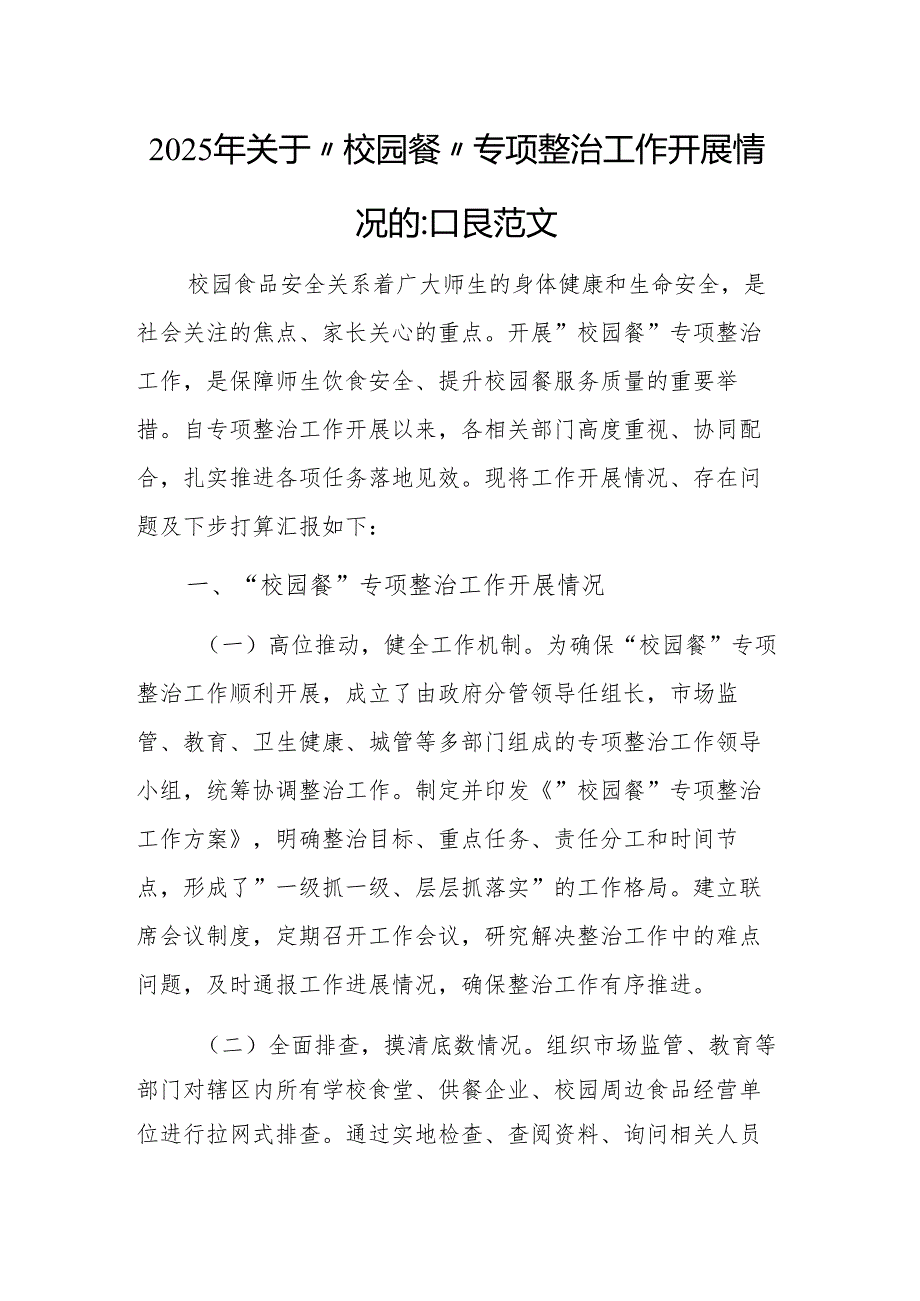 2025年关于〃校园餐〃专项整治工作开展情况的:口艮范文

校园食品安全关系着广大师生的身体健康和生命安全，是社会关注的焦点、家长关心的重点。开展”校园餐”专项整治工作，是保障师生饮食安全、提升校园餐服务质量的重要举措。自专项整治工作开展以来，各相关部门高度重视、协同配合，扎实推进各项任务落地见效。现将工作开展情况、存在问题及下步打算汇报如下：

一、“校园餐”专项整治工作开展情况

（一）高位推动，健全工作机制。为确保“校园餐”专项整治工作顺利开展，成立了由政府分管领导任组长，市场监管、教育、卫生健康、城管等多部门组成的专项整治工作领导小组，统筹协调整治工作。制定并印发《”校园餐”专项整治工作方案》，明确整治目标、重点任务、责任分工和时间节点，形成了”一级抓一级、层层抓落实”的工作格局。建立联席会议制度，定期召开工作会议，研究解决整治工作中的难点问题，及时通报工作进展情况，确保整治工作有序推进。

（二）全面排查，摸清底数情况。组织市场监管、教育等部门对辖区内所有学校食堂、供餐企业、校园周边食品经营单位进行拉网式排查。通过实地检查、查阅资料、询问相关人员